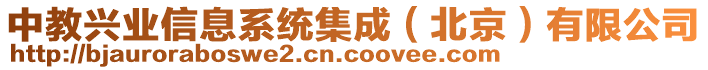 中教兴业信息系统集成（北京）有限公司
http://bjauroraboswe2.cn.coovee.com